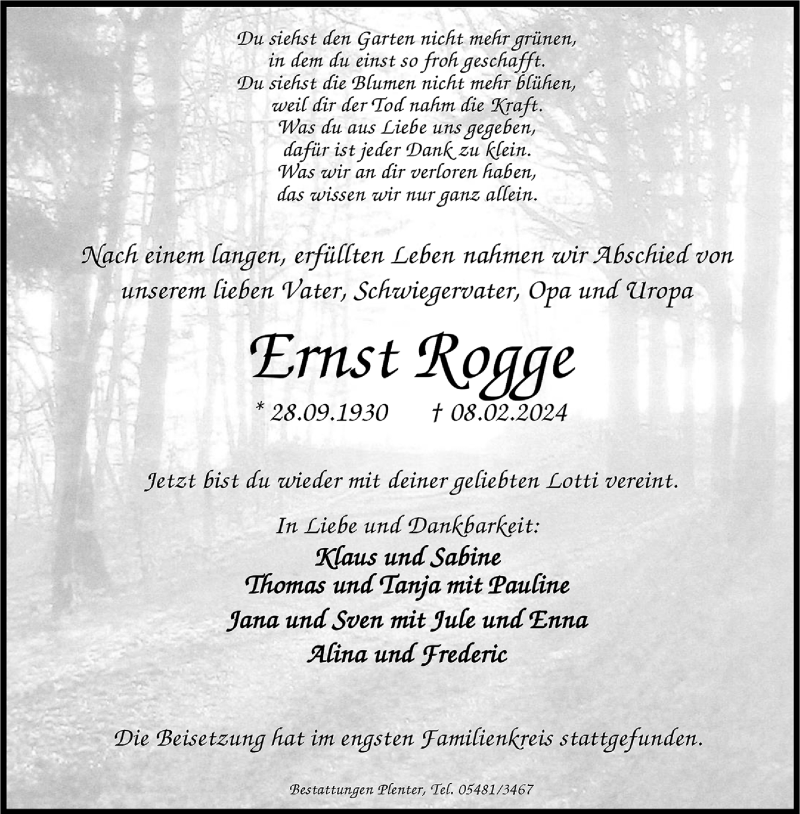 Du siehst den Garten nicht mehr grünen,
in dem du einst so froh geschafft.
Du siehst die Blumen nicht mehr blühen,
weil dir der Tod nahm die Kraft.
Was du aus Liebe uns gegeben,
dafür ist jeder Dank zu klein.
Was wir an dir verloren haben,
das wissen wir nur ganz allein.

Nach einem langen, erfüllten Leben nahmen wir Abschied von unserem lieben Vater, Schwiegervater, Opa und Uropa

Ernst Rogge

* 28.09.1930 † 08.02.2024

Jetzt bist du wieder mit deiner geliebten Lotti vereint.

In Liebe und Dankbarkeit:
Klaus und Sabine
Thomas und Tanja mit Pauline
Jana und Sven mit Jule und Enna
Alina und Frederic

Die Beisetzung hat im engsten Familienkreis stattgefunden.

Bestattungen Plenter, Tel. 05481/3467